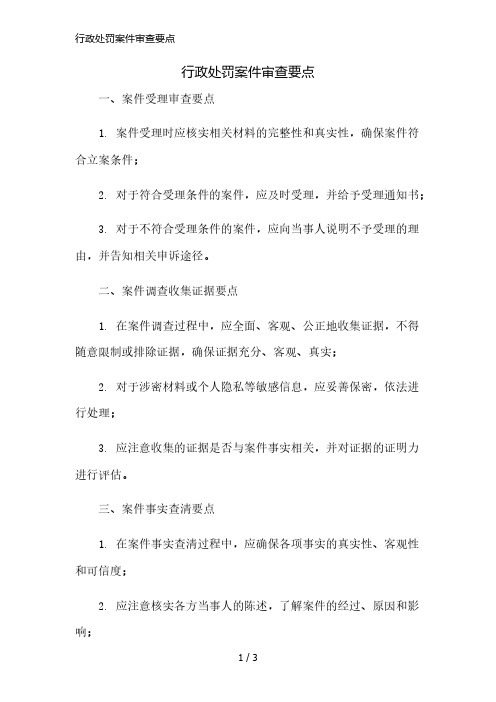 行政处罚案件审查要点

行政处罚案件审查要点

一、案件受理审查要点

1. 案件受理时应核实相关材料的完整性和真实性，确保案件符合立案条件；

2. 对于符合受理条件的案件，应及时受理，并给予受理通知书；

3. 对于不符合受理条件的案件，应向当事人说明不予受理的理由，并告知相关申诉途径。

二、案件调查收集证据要点

1. 在案件调查过程中，应全面、客观、公正地收集证据，不得随意限制或排除证据，确保证据充分、客观、真实；

2. 对于涉密材料或个人隐私等敏感信息，应妥善保密，依法进行处理；

3. 应注意收集的证据是否与案件事实相关，并对证据的证明力进行评估。

三、案件事实查清要点

1. 在案件事实查清过程中，应确保各项事实的真实性、客观性和可信度；

2. 应注意核实各方当事人的陈述，了解案件的经过、原因和影响；

1 / 3